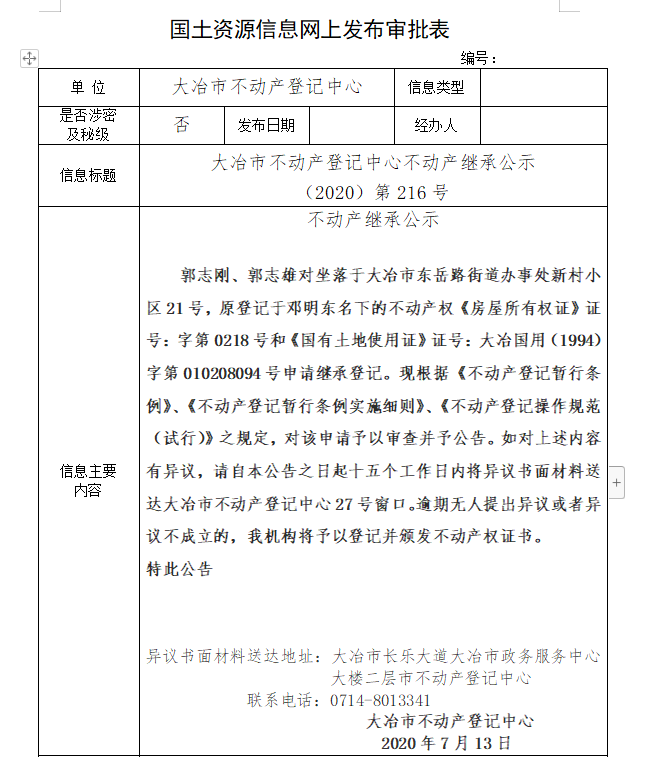 国土资源信息网上发布审批表

编号：

| 单 位 | 大冶市不动产登记中心 | | | 信息类型 | |
|---|---|---|---|---|---|
| 是否涉密及秘级 | 否 | 发布日期 | | 经办人 | |
| 信息标题 | 大冶市不动产登记中心不动产继承公示（2020）第 216 号 | | | | |
| 信息主要内容 | 不动产继承公示<br><br>郭志刚、郭志雄对坐落于大冶市东岳路街道办事处新村小区 21 号，原登记于邓明东名下的不动产权《房屋所有权证》证号：字第 0218 号和《国有土地使用证》证号：大冶国用（1994）字第 010208094 号申请继承登记。现根据《不动产登记暂行条例》、《不动产登记暂行条例实施细则》、《不动产登记操作规范（试行）》之规定，对该申请予以审查并予公告。如对上述内容有异议，请自本公告之日起十五个工作日内将异议书面材料送达大冶市不动产登记中心 27 号窗口。逾期无人提出异议或者异议不成立的，我机构将予以登记并颁发不动产权证书。<br>特此公告<br><br>异议书面材料送达地址：大冶市长乐大道大冶市政务服务中心大楼二层市不动产登记中心<br>联系电话：0714-8013341<br>大冶市不动产登记中心<br>2020 年 7 月 13 日 | | | | |